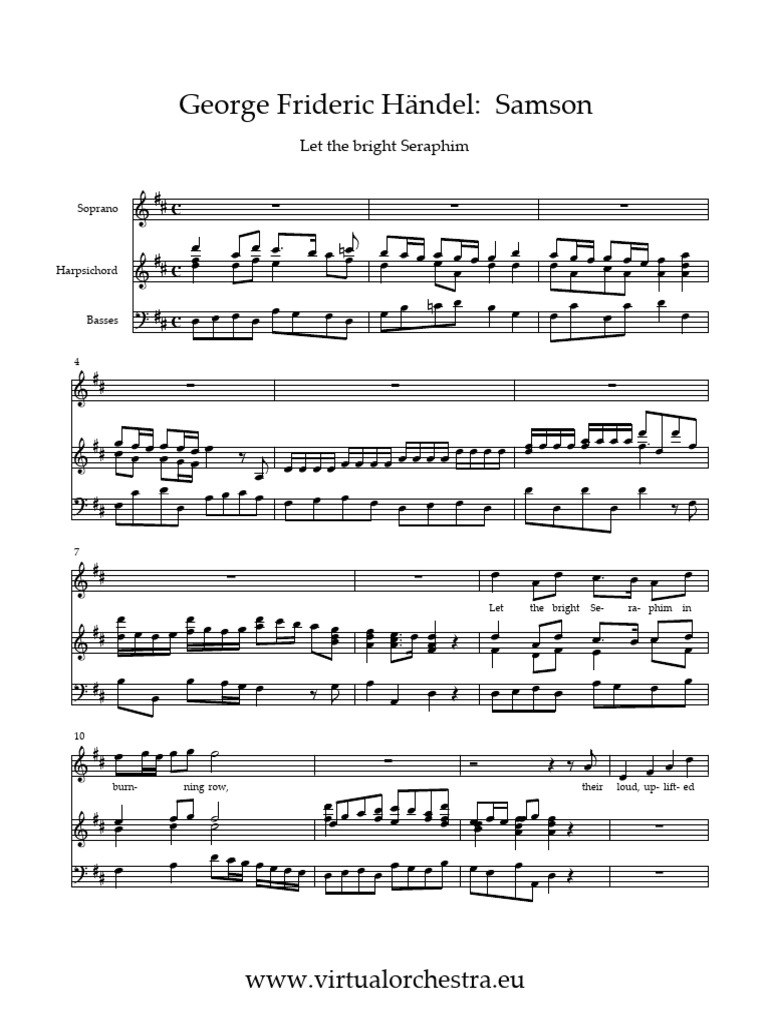 George Frideric Händel: Samson

Let the bright Seraphim

Soprano

Harpsichord

Basses

4

7

Let the bright Se- ra- phim in

10

burn- ning row, their loud, up- lift- ed

www.virtualorchestra.eu